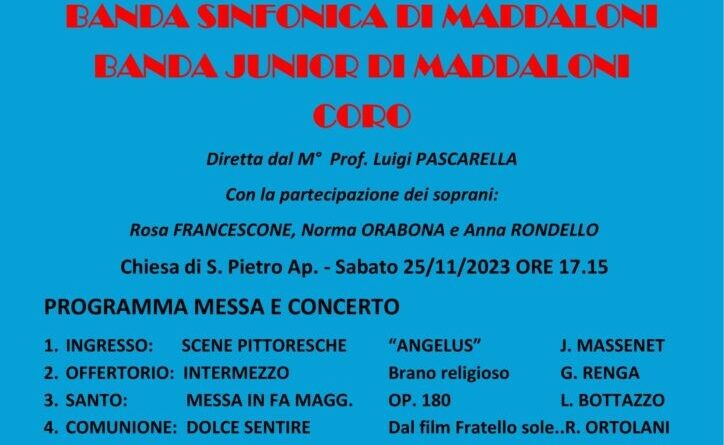 BANDA SINFONICA DI MADDALONI
BANDA JUNIOR DI MADDALONI
CORO

Diretta dal M° Prof. Luigi PASCARELLA

Con la partecipazione dei soprani:

Rosa FRANCESCONE, Norma ORABONA e Anna RONDELLO

Chiesa di S. Pietro Ap. - Sabato 25/11/2023 ORE 17.15

PROGRAMMA MESSA E CONCERTO

1. INGRESSO: SCENE PITTORESCHE "ANGELUS" J. MASSENET
2. OFFERTORIO: INTERMEZZO Brano religioso G. RENGA
3. SANTO: MESSA IN FA MAGG. OP. 180 L. BOTTAZZO
4. COMUNIONE: DOLCE SENTIRE Dal film Fratello sole..R. ORTOLANI